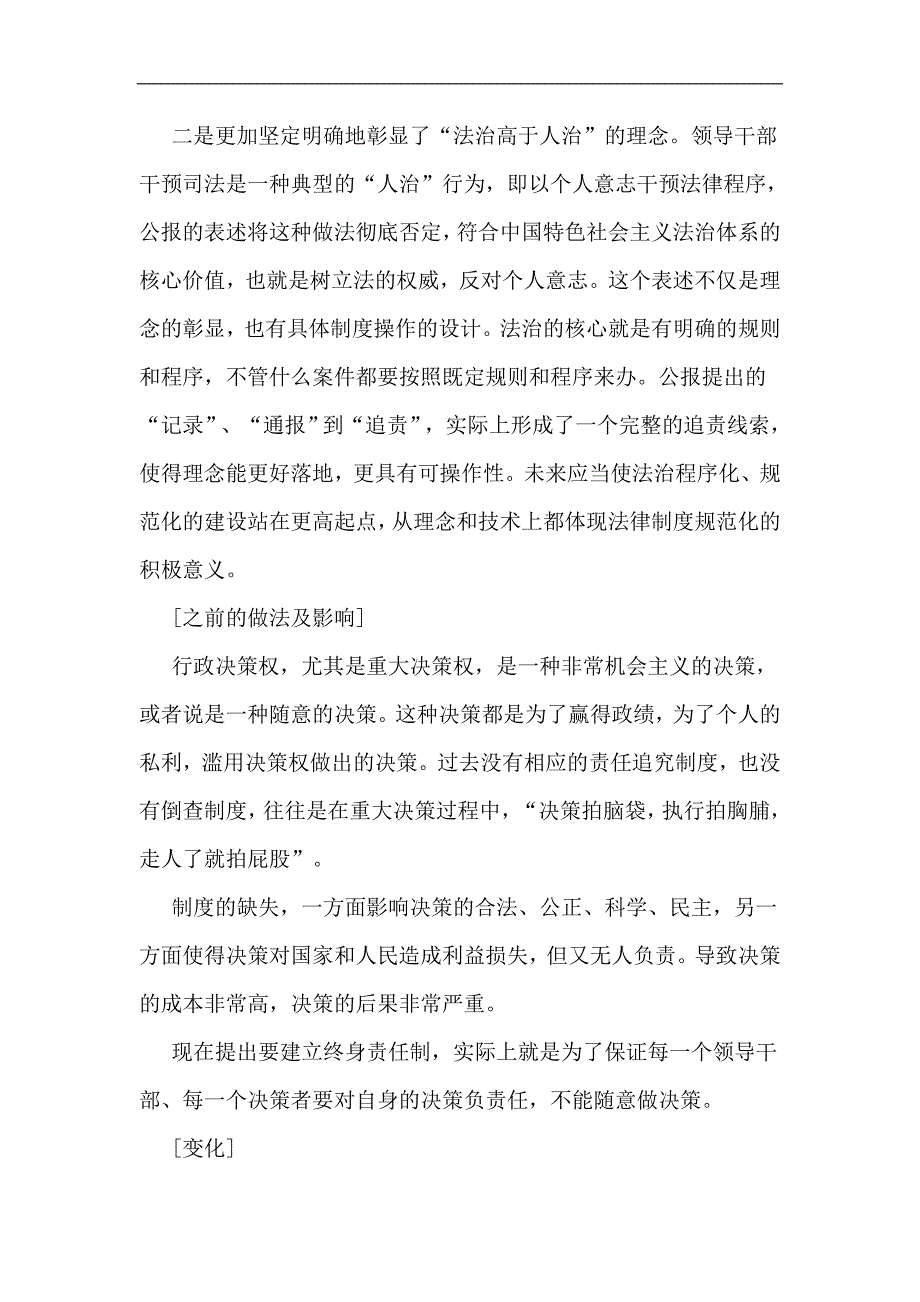 二是更加坚定明确地彰显了“法治高于人治”的理念。领导干部干预司法是一种典型的“人治”行为，即以个人意志干预法律程序，公报的表述将这种做法彻底否定，符合中国特色社会主义法治体系的核心价值，也就是树立法的权威，反对个人意志。这个表述不仅是理念的彰显，也有具体制度操作的设计。法治的核心就是有明确的规则和程序，不管什么案件都要按照既定规则和程序来办。公报提出的“记录”、“通报”到“追责”，实际上形成了一个完整的追责线索，使得理念能更好落地，更具有可操作性。未来应当使法治程序化、规范化的建设站在更高起点，从理念和技术上都体现法律制度规范化的积极意义。

[之前的做法及影响]

行政决策权，尤其是重大决策权，是一种非常机会主义的决策，或者说是一种随意的决策。这种决策都是为了赢得政绩，为了个人的私利，滥用决策权做出的决策。过去没有相应的责任追究制度，也没有倒查制度，往往是在重大决策过程中，“决策拍脑袋，执行拍胸脯，走人了就拍屁股”。

制度的缺失，一方面影响决策的合法、公正、科学、民主，另一方面使得决策对国家和人民造成利益损失，但又无人负责。导致决策的成本非常高，决策的后果非常严重。

现在提出要建立终身责任制，实际上就是为了保证每一个领导干部、每一个决策者要对自身的决策负责任，不能随意做决策。

[变化]